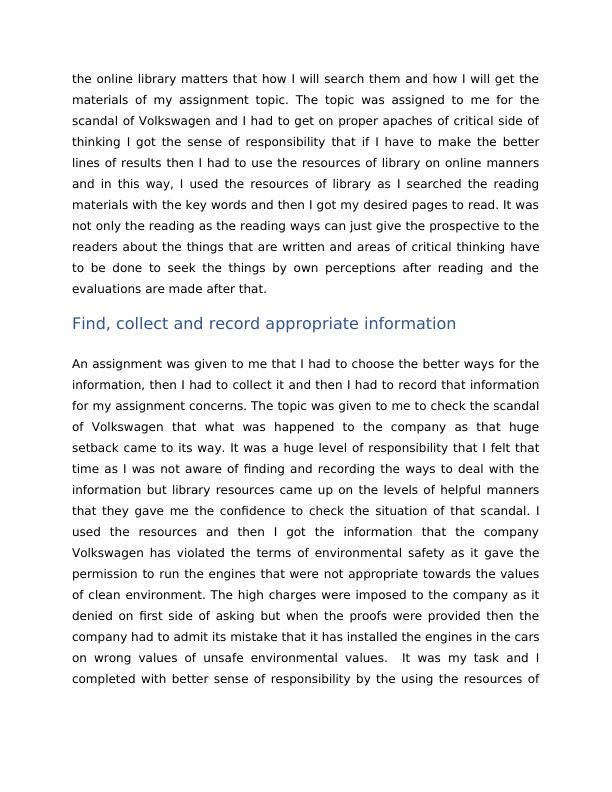 the online library matters that how I will search them and how I will get the materials of my assignment topic. The topic was assigned to me for the scandal of Volkswagen and I had to get on proper apaches of critical side of thinking I got the sense of responsibility that if I have to make the better lines of results then I had to use the resources of library on online manners and in this way, I used the resources of library as I searched the reading materials with the key words and then I got my desired pages to read. It was not only the reading as the reading ways can just give the prospective to the readers about the things that are written and areas of critical thinking have to be done to seek the things by own perceptions after reading and the evaluations are made after that.

Find, collect and record appropriate information

An assignment was given to me that I had to choose the better ways for the information, then I had to collect it and then I had to record that information for my assignment concerns. The topic was given to me to check the scandal of Volkswagen that what was happened to the company as that huge setback came to its way. It was a huge level of responsibility that I felt that time as I was not aware of finding and recording the ways to deal with the information but library resources came up on the levels of helpful manners that they gave me the confidence to check the situation of that scandal. I used the resources and then I got the information that the company Volkswagen has violated the terms of environmental safety as it gave the permission to run the engines that were not appropriate towards the values of clean environment. The high charges were imposed to the company as it denied on first side of asking but when the proofs were provided then the company had to admit its mistake that it has installed the engines in the cars on wrong values of unsafe environmental values. It was my task and I completed with better sense of responsibility by the using the resources of